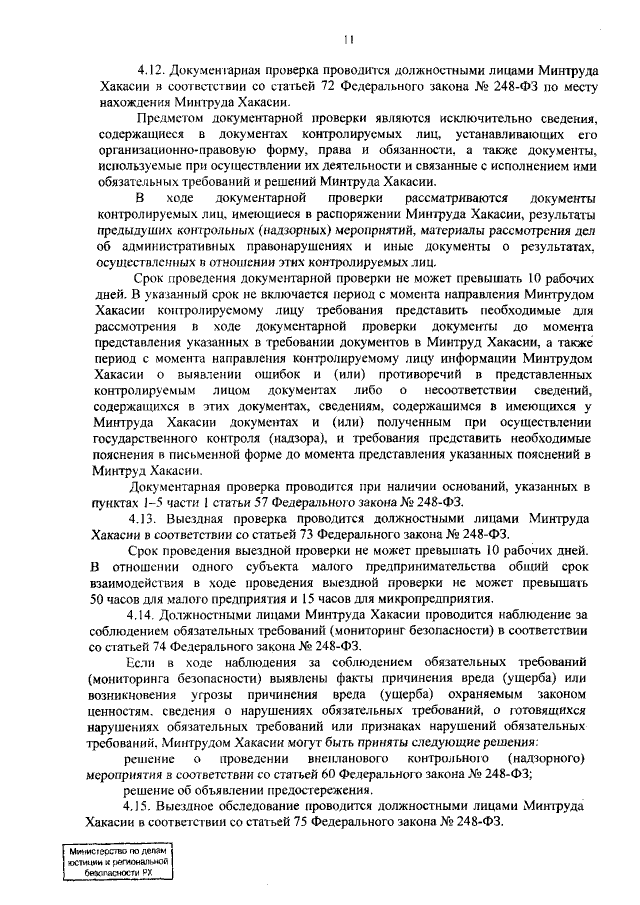 11

4.12. Документарная проверка проводится должностными лицами Минтруда Хакасии в соответствии со статьей 72 Федерального закона № 248-ФЗ по месту нахождения Минтруда Хакасии.

Предметом документарной проверки являются исключительно сведения, содержащиеся в документах контролируемых лиц, устанавливающих его организационно-правовую форму, права и обязанности, а также документы, используемые при осуществлении их деятельности и связанные с исполнением ими обязательных требований и решений Минтруда Хакасии.

В ходе документарной проверки рассматриваются документы контролируемых лиц, имеющиеся в распоряжении Минтруда Хакасии, результаты предыдущих контрольных (надзорных) мероприятий, материалы рассмотрения дел об административных правонарушениях и иные документы о результатах, осуществленных в отношении этих контролируемых лиц.

Срок проведения документарной проверки не может превышать 10 рабочих дней. В указанный срок не включается период с момента направления Минтрудом Хакасии контролируемому лицу требования представить необходимые для рассмотрения в ходе документарной проверки документы до момента представления указанных в требовании документов в Минтруд Хакасии, а также период с момента направления контролируемому лицу информации Минтрудом Хакасии о выявлении ошибок и (или) противоречий в представленных контролируемым лицом документах либо о несоответствии сведений, содержащихся в этих документах, сведениям, содержащимся в имеющихся у Минтруда Хакасии документах и (или) полученным при осуществлении государственного контроля (надзора), и требования представить необходимые пояснения в письменной форме до момента представления указанных пояснений в Минтруд Хакасии.

Документарная проверка проводится при наличии оснований, указанных в пунктах 1–5 части 1 статьи 57 Федерального закона № 248-ФЗ.

4.13. Выездная проверка проводится должностными лицами Минтруда Хакасии в соответствии со статьей 73 Федерального закона № 248-ФЗ.

Срок проведения выездной проверки не может превышать 10 рабочих дней. В отношении одного субъекта малого предпринимательства общий срок взаимодействия в ходе проведения выездной проверки не может превышать 50 часов для малого предприятия и 15 часов для микропредприятия.

4.14. Должностными лицами Минтруда Хакасии проводится наблюдение за соблюдением обязательных требований (мониторинг безопасности) в соответствии со статьей 74 Федерального закона № 248-ФЗ.

Если в ходе наблюдения за соблюдением обязательных требований (мониторинга безопасности) выявлены факты причинения вреда (ущерба) или возникновения угрозы причинения вреда (ущерба) охраняемым законом ценностям, сведения о нарушениях обязательных требований, о готовящихся нарушениях обязательных требований или признаках нарушений обязательных требований, Минтрудом Хакасии могут быть приняты следующие решения:

решение о проведении внепланового контрольного (надзорного) мероприятия в соответствии со статьей 60 Федерального закона № 248-ФЗ;

решение об объявлении предостережения.

4.15. Выездное обследование проводится должностными лицами Минтруда Хакасии в соответствии со статьей 75 Федерального закона № 248-ФЗ.

Министерство по делам юстиции и региональной безопасности РХ